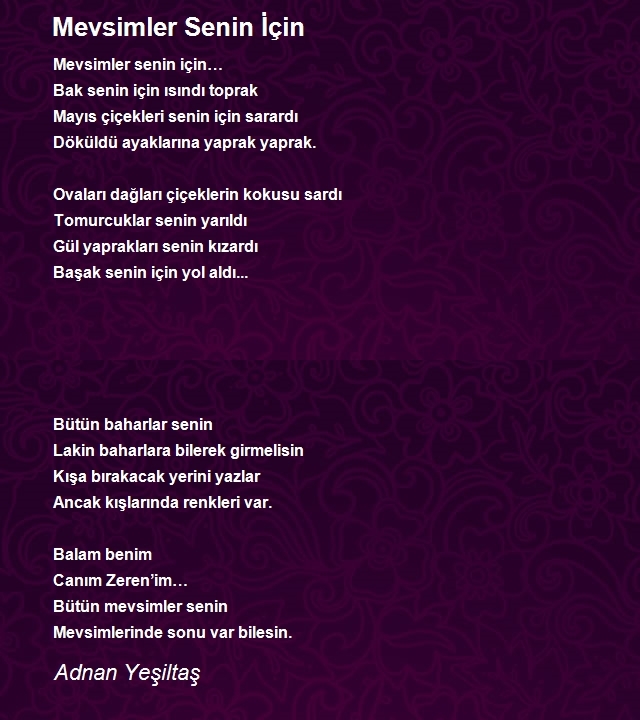 Mevsimler Senin İçin

Mevsimler senin için…
Bak senin için ısındı toprak
Mayıs çiçekleri senin için sarardı
Döküldü ayaklarına yaprak yaprak.

Ovaları dağları çiçeklerin kokusu sardı
Tomurcuklar senin yarıldı
Gül yaprakları senin kızardı
Başak senin için yol aldı...

Bütün baharlar senin
Lakin baharlara bilerek girmelisin
Kışa bırakacak yerini yazlar
Ancak kışlarında renkleri var.

Balam benim
Canım Zeren'im…
Bütün mevsimler senin
Mevsimlerinde sonu var bilesin.

Adnan Yeşiltaş